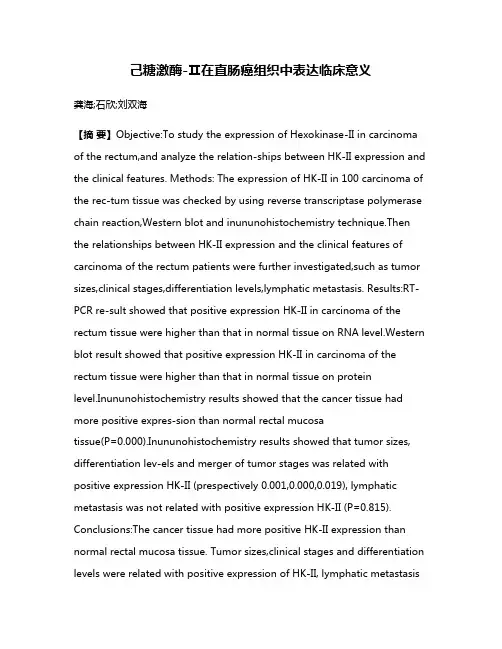 己糖激酶-II在直肠癌组织中表达临床意义

龚海;石欣;刘双海

【摘 要】Objective:To study the expression of Hexokinase-II in carcinoma of the rectum,and analyze the relation-ships between HK-II expression and the clinical features. Methods: The expression of HK-II in 100 carcinoma of the rec-tum tissue was checked by using reverse transcriptase polymerase chain reaction,Western blot and inununohistochemistry technique.Then the relationships between HK-II expression and the clinical features of carcinoma of the rectum patients were further investigated,such as tumor sizes,clinical stages,differentiation levels,lymphatic metastasis. Results:RT-PCR re-sult showed that positive expression HK-II in carcinoma of the rectum tissue were higher than that in normal tissue on RNA level.Western blot result showed that positive expression HK-II in carcinoma of the rectum tissue were higher than that in normal tissue on protein level.Inununohistochemistry results showed that the cancer tissue had more positive expres-sion than normal rectal mucosa tissue(P=0.000).Inununohistochemistry results showed that tumor sizes, differentiation lev-els and merger of tumor stages was related with positive expression HK-II (prespectively 0.001,0.000,0.019), lymphatic metastasis was not related with positive expression HK-II (P=0.815). Conclusions:The cancer tissue had more positive HK-II expression than normal rectal mucosa tissue. Tumor sizes,clinical stages and differentiation levels were related with positive expression of HK-II, lymphatic metastasis